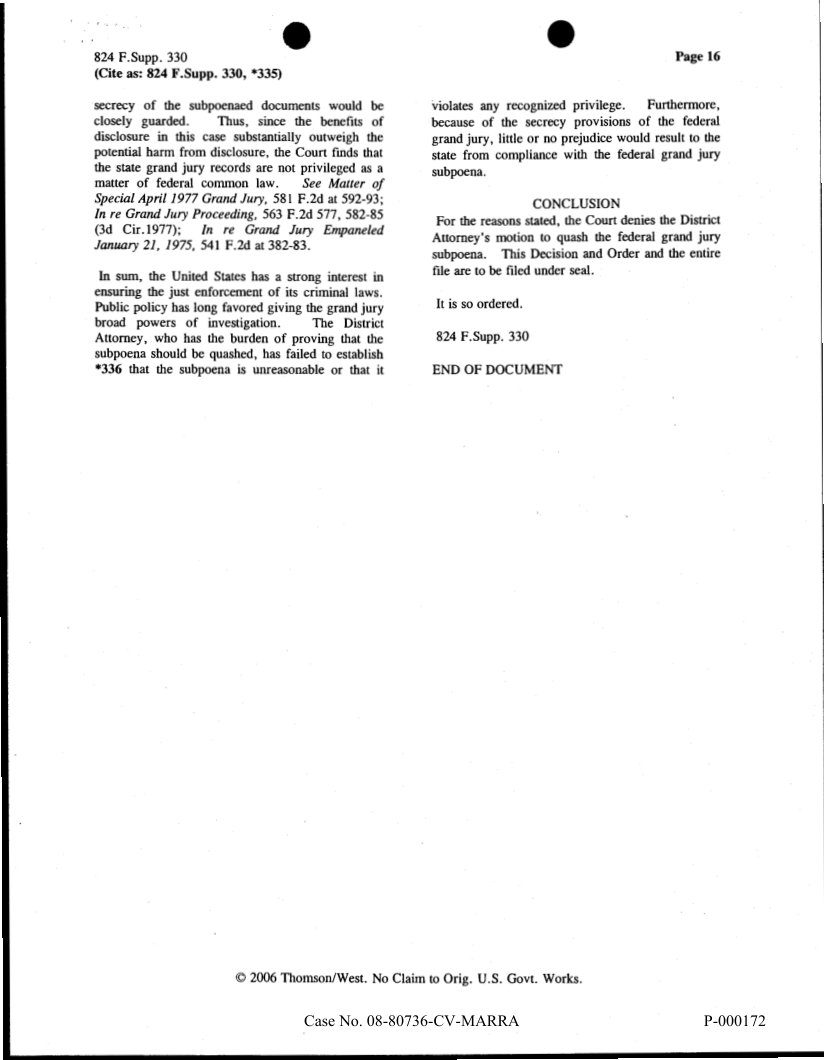 824 F.Supp. 330
(Cite as: 824 F.Supp. 330, *335)

Page 16

secrecy of the subpoenaed documents would be closely guarded. Thus, since the benefits of disclosure in this case substantially outweigh the potential harm from disclosure, the Court finds that the state grand jury records are not privileged as a matter of federal common law. See Matter of Special April 1977 Grand Jury, 581 F.2d at 592-93; In re Grand Jury Proceeding, 563 F.2d 577, 582-85 (3d Cir.1977); In re Grand Jury Empaneled January 21, 1975, 541 F.2d at 382-83.

In sum, the United States has a strong interest in ensuring the just enforcement of its criminal laws. Public policy has long favored giving the grand jury broad powers of investigation. The District Attorney, who has the burden of proving that the subpoena should be quashed, has failed to establish *336 that the subpoena is unreasonable or that it violates any recognized privilege. Furthermore, because of the secrecy provisions of the federal grand jury, little or no prejudice would result to the state from compliance with the federal grand jury subpoena.

CONCLUSION

For the reasons stated, the Court denies the District Attorney's motion to quash the federal grand jury subpoena. This Decision and Order and the entire file are to be filed under seal.

It is so ordered.

824 F.Supp. 330

END OF DOCUMENT

© 2006 Thomson/West. No Claim to Orig. U.S. Govt. Works.

Case No. 08-80736-CV-MARRA

P-000172